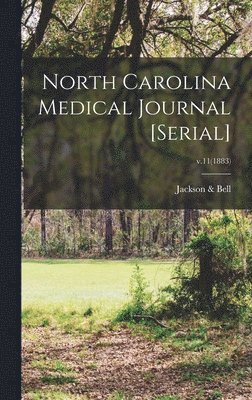 North Carolina Medical Journal [Serial]

v.11(1883)

Jackson & Bell